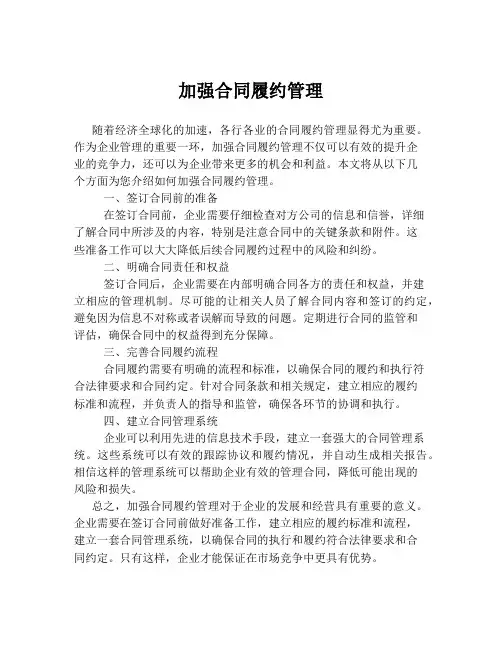 加强合同履约管理

随着经济全球化的加速，各行各业的合同履约管理显得尤为重要。作为企业管理的重要一环，加强合同履约管理不仅可以有效的提升企业的竞争力，还可以为企业带来更多的机会和利益。本文将从以下几个方面为您介绍如何加强合同履约管理。

一、签订合同前的准备

在签订合同前，企业需要仔细检查对方公司的信息和信誉，详细了解合同中所涉及的内容，特别是注意合同中的关键条款和附件。这些准备工作可以大大降低后续合同履约过程中的风险和纠纷。

二、明确合同责任和权益

签订合同后，企业需要在内部明确合同各方的责任和权益，并建立相应的管理机制。尽可能的让相关人员了解合同内容和签订的约定，避免因为信息不对称或者误解而导致的问题。定期进行合同的监管和评估，确保合同中的权益得到充分保障。

三、完善合同履约流程

合同履约需要有明确的流程和标准，以确保合同的履约和执行符合法律要求和合同约定。针对合同条款和相关规定，建立相应的履约标准和流程，并负责人的指导和监管，确保各环节的协调和执行。

四、建立合同管理系统

企业可以利用先进的信息技术手段，建立一套强大的合同管理系统。这些系统可以有效的跟踪协议和履约情况，并自动生成相关报告。相信这样的管理系统可以帮助企业有效的管理合同，降低可能出现的风险和损失。

总之，加强合同履约管理对于企业的发展和经营具有重要的意义。企业需要在签订合同前做好准备工作，建立相应的履约标准和流程，建立一套合同管理系统，以确保合同的执行和履约符合法律要求和合同约定。只有这样，企业才能保证在市场竞争中更具有优势。